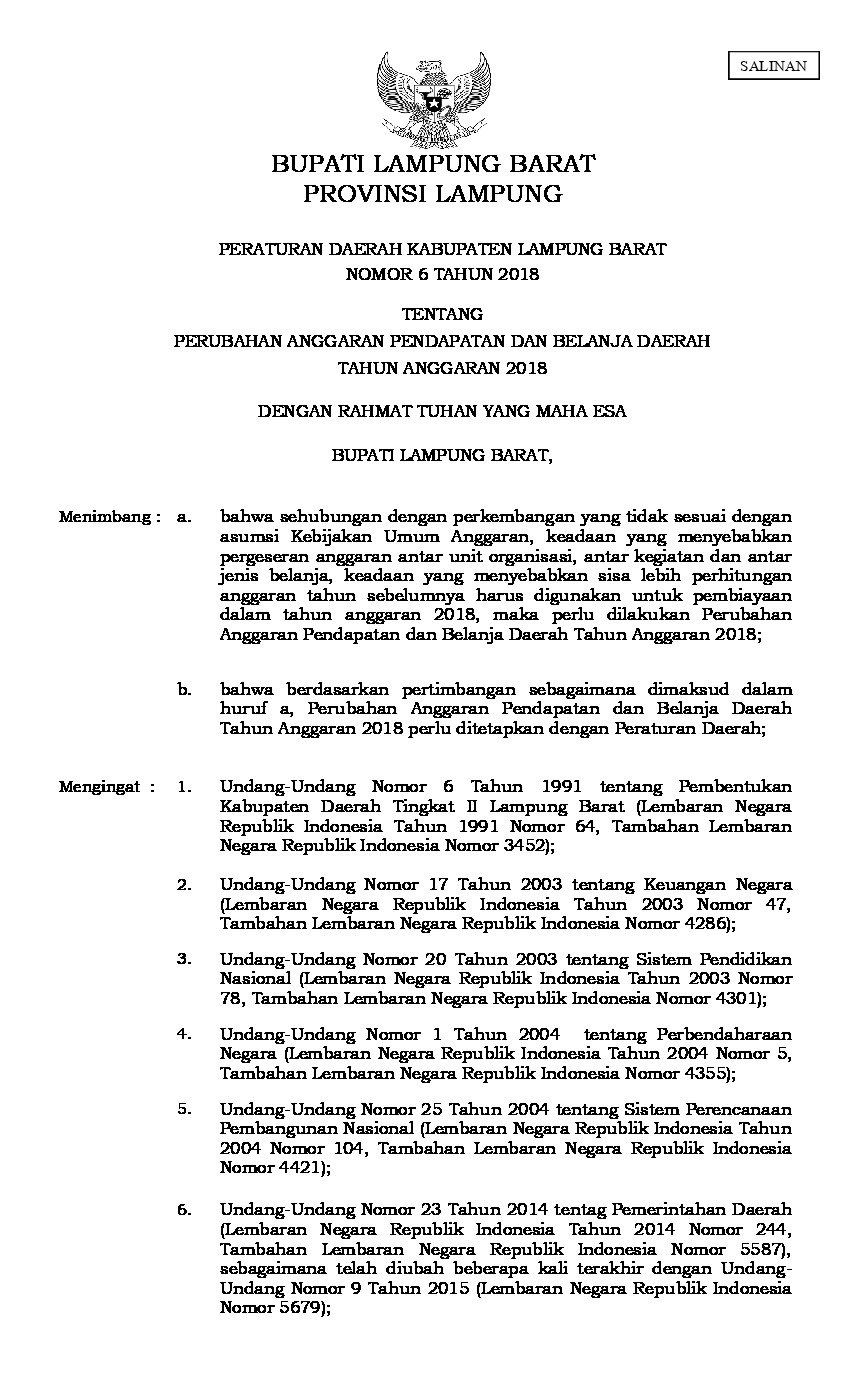 SALINAN

BUPATI LAMPUNG BARAT
PROVINSI LAMPUNG

PERATURAN DAERAH KABUPATEN LAMPUNG BARAT
NOMOR 6 TAHUN 2018

TENTANG
PERUBAHAN ANGGARAN PENDAPATAN DAN BELANJA DAERAH
TAHUN ANGGARAN 2018

DENGAN RAHMAT TUHAN YANG MAHA ESA

BUPATI LAMPUNG BARAT,

Menimbang : a. bahwa sehubungan dengan perkembangan yang tidak sesuai dengan asumsi Kebijakan Umum Anggaran, keadaan yang menyebabkan pergeseran anggaran antar unit organisasi, antar kegiatan dan antar jenis belanja, keadaan yang menyebabkan sisa lebih perhitungan anggaran tahun sebelumnya harus digunakan untuk pembiayaan dalam tahun anggaran 2018, maka perlu dilakukan Perubahan Anggaran Pendapatan dan Belanja Daerah Tahun Anggaran 2018;

b. bahwa berdasarkan pertimbangan sebagaimana dimaksud dalam huruf a, Perubahan Anggaran Pendapatan dan Belanja Daerah Tahun Anggaran 2018 perlu ditetapkan dengan Peraturan Daerah;

Mengingat : 1. Undang-Undang Nomor 6 Tahun 1991 tentang Pembentukan Kabupaten Daerah Tingkat II Lampung Barat (Lembaran Negara Republik Indonesia Tahun 1991 Nomor 64, Tambahan Lembaran Negara Republik Indonesia Nomor 3452);

2. Undang-Undang Nomor 17 Tahun 2003 tentang Keuangan Negara (Lembaran Negara Republik Indonesia Tahun 2003 Nomor 47, Tambahan Lembaran Negara Republik Indonesia Nomor 4286);

3. Undang-Undang Nomor 20 Tahun 2003 tentang Sistem Pendidikan Nasional (Lembaran Negara Republik Indonesia Tahun 2003 Nomor 78, Tambahan Lembaran Negara Republik Indonesia Nomor 4301);

4. Undang-Undang Nomor 1 Tahun 2004 tentang Perbendaharaan Negara (Lembaran Negara Republik Indonesia Tahun 2004 Nomor 5, Tambahan Lembaran Negara Republik Indonesia Nomor 4355);

5. Undang-Undang Nomor 25 Tahun 2004 tentang Sistem Perencanaan Pembangunan Nasional (Lembaran Negara Republik Indonesia Tahun 2004 Nomor 104, Tambahan Lembaran Negara Republik Indonesia Nomor 4421);

6. Undang-Undang Nomor 23 Tahun 2014 tentag Pemerintahan Daerah (Lembaran Negara Republik Indonesia Tahun 2014 Nomor 244, Tambahan Lembaran Negara Republik Indonesia Nomor 5587), sebagaimana telah diubah beberapa kali terakhir dengan Undang-Undang Nomor 9 Tahun 2015 (Lembaran Negara Republik Indonesia Nomor 5679);